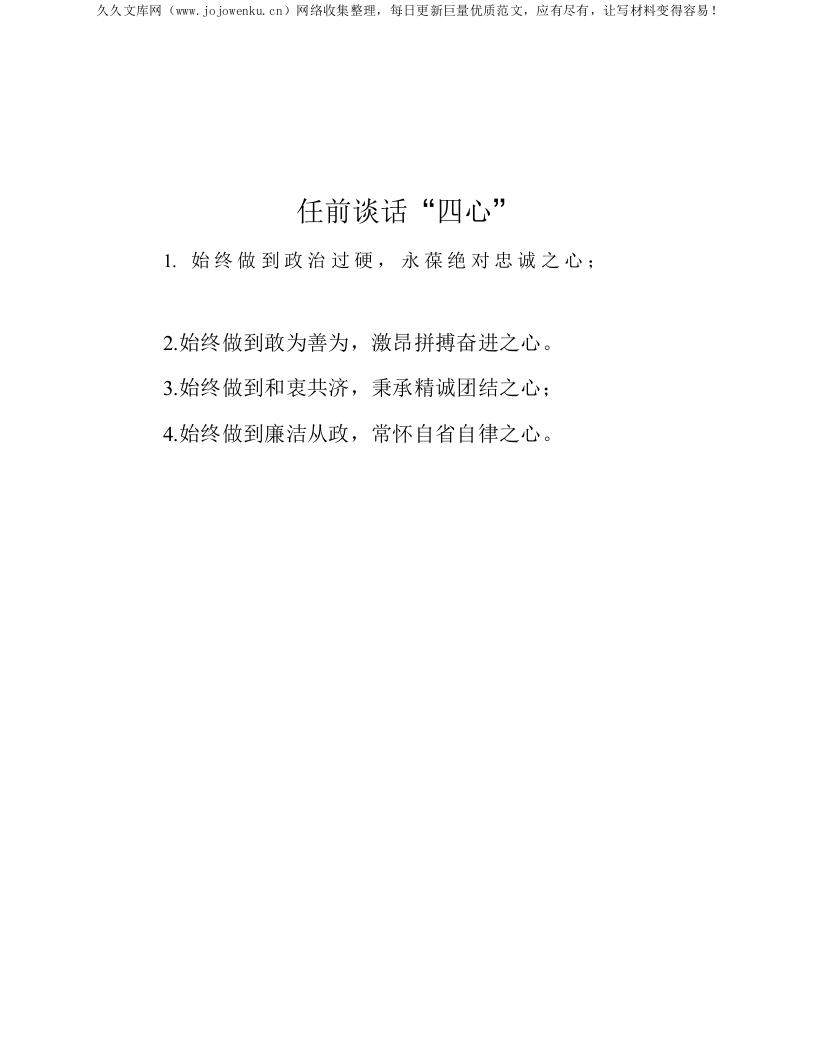 久久文库网（www.jojowenku.cn）网络收集整理，每日更新巨量优质范文，应有尽有，让写材料变得容易！

任前谈话“四心”

1.始终做到政治过硬，永葆绝对忠诚之心；

2.始终做到敢为善为，激昂拼搏奋进之心。

3.始终做到和衷共济，秉承精诚团结之心；

4.始终做到廉洁从政，常怀自省自律之心。